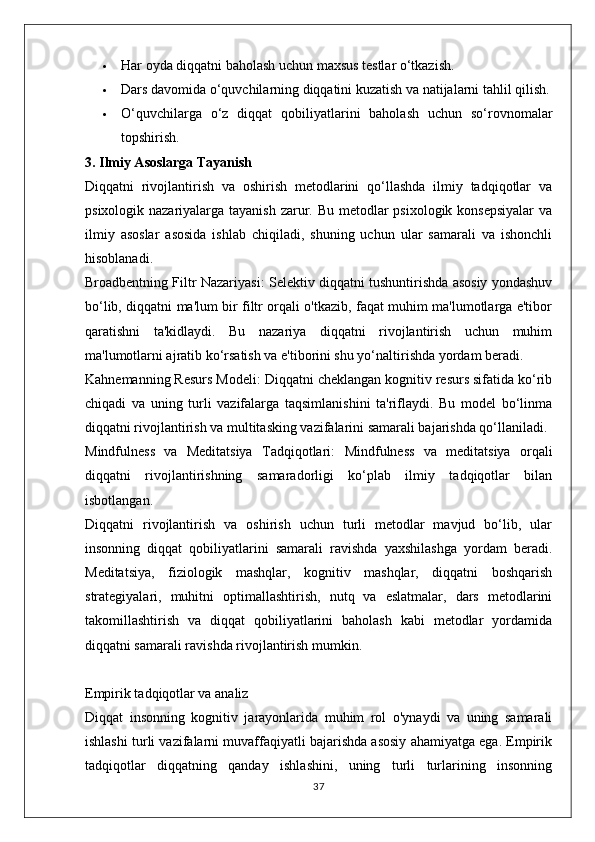 • Har oyda diqqatni baholash uchun maxsus testlar o‘tkazish.
• Dars davomida o‘quvchilarning diqqatini kuzatish va natijalarni tahlil qilish.
• O‘quvchilarga o‘z diqqat qobiliyatlarini baholash uchun so‘rovnomalar topshirish.

3. Ilmiy Asoslarga Tayanish
Diqqatni rivojlantirish va oshirish metodlarini qo‘llashda ilmiy tadqiqotlar va psixologik nazariyalarga tayanish zarur. Bu metodlar psixologik konsepsiyalar va ilmiy asoslar asosida ishlab chiqiladi, shuning uchun ular samarali va ishonchli hisoblanadi.
Broadbentning Filtr Nazariyasi: Selektiv diqqatni tushuntirishda asosiy yondashuv bo‘lib, diqqatni ma'lum bir filtr orqali o'tkazib, faqat muhim ma'lumotlarga e'tibor qaratishni ta'kidlaydi. Bu nazariya diqqatni rivojlantirish uchun muhim ma'lumotlarni ajratib ko‘rsatish va e'tiborini shu yo‘naltirishda yordam beradi.
Kahnemanning Resurs Modeli: Diqqatni cheklangan kognitiv resurs sifatida ko‘rib chiqadi va uning turli vazifalarga taqsimlanishini ta'riflaydi. Bu model bo‘linma diqqatni rivojlantirish va multitasking vazifalarini samarali bajarishda qo‘llaniladi.
Mindfulness va Meditatsiya Tadqiqotlari: Mindfulness va meditatsiya orqali diqqatni rivojlantirishning samaradorligi ko‘plab ilmiy tadqiqotlar bilan isbotlangan.
Diqqatni rivojlantirish va oshirish uchun turli metodlar mavjud bo‘lib, ular insonning diqqat qobiliyatlarini samarali ravishda yaxshilashga yordam beradi. Meditatsiya, fiziologik mashqlar, kognitiv mashqlar, diqqatni boshqarish strategiyalari, muhitni optimallashtirish, nutq va eslatmalar, dars metodlarini takomillashtirish va diqqat qobiliyatlarini baholash kabi metodlar yordamida diqqatni samarali ravishda rivojlantirish mumkin.

Empirik tadqiqotlar va analiz
Diqqat insonning kognitiv jarayonlarida muhim rol o'ynaydi va uning samarali ishlashi turli vazifalarni muvaffaqiyatli bajarishda asosiy ahamiyatga ega. Empirik tadqiqotlar diqqatning qanday ishlashini, uning turli turlarining insonning
37